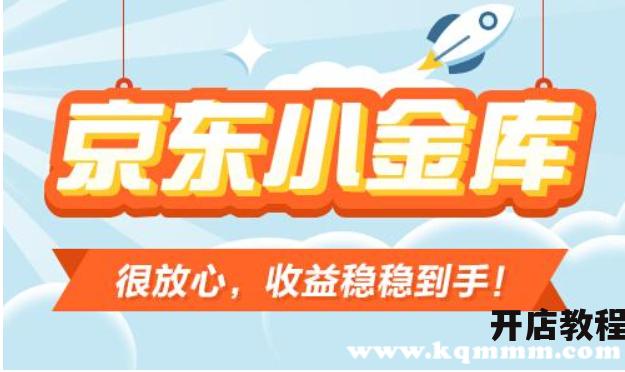 京东小金库

很放心，收益稳稳到手！

开店教程
www.kqmmm.com